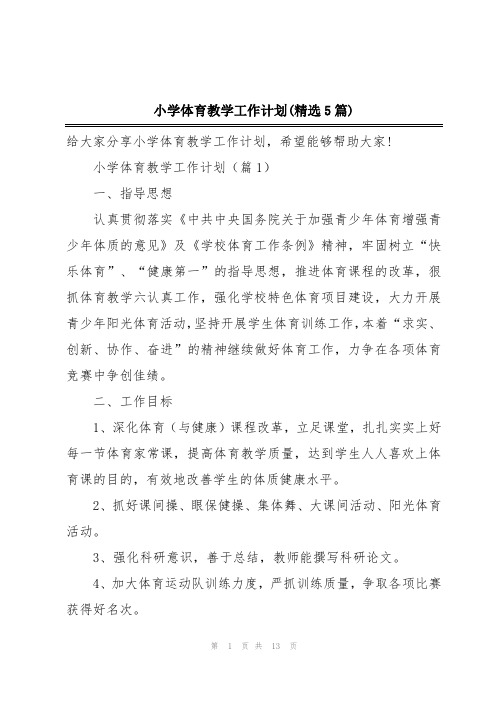 小学体育教学工作计划(精选5篇)

给大家分享小学体育教学工作计划，希望能够帮助大家!

小学体育教学工作计划（篇1）

一、指导思想

认真贯彻落实《中共中央国务院关于加强青少年体育增强青少年体质的意见》及《学校体育工作条例》精神，牢固树立“快乐体育”、“健康第一”的指导思想，推进体育课程的改革，狠抓体育教学六认真工作，强化学校特色体育项目建设，大力开展青少年阳光体育活动，坚持开展学生体育训练工作，本着“求实、创新、协作、奋进”的精神继续做好体育工作，力争在各项体育竞赛中争创佳绩。

二、工作目标

1、深化体育（与健康）课程改革，立足课堂，扎扎实实上好每一节体育家常课，提高体育教学质量，达到学生人人喜欢上体育课的目的，有效地改善学生的体质健康水平。

2、抓好课间操、眼保健操、集体舞、大课间活动、阳光体育活动。

3、强化科研意识，善于总结，教师能撰写科研论文。

4、加大体育运动队训练力度，严抓训练质量，争取各项比赛获得好名次。

第 1 页 共 13 页